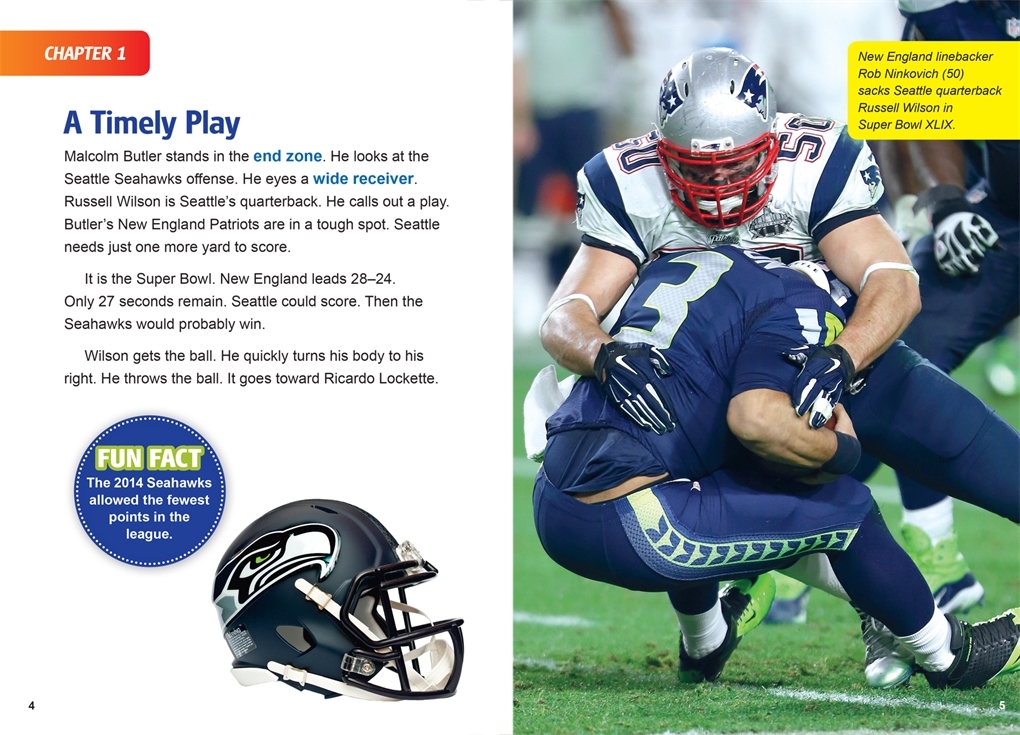 CHAPTER 1

A Timely Play

Malcolm Butler stands in the end zone. He looks at the Seattle Seahawks offense. He eyes a wide receiver. Russell Wilson is Seattle's quarterback. He calls out a play. Butler's New England Patriots are in a tough spot. Seattle needs just one more yard to score.

It is the Super Bowl. New England leads 28–24. Only 27 seconds remain. Seattle could score. Then the Seahawks would probably win.

Wilson gets the ball. He quickly turns his body to his right. He throws the ball. It goes toward Ricardo Lockette.

FUN FACT
The 2014 Seahawks allowed the fewest points in the league.

4

New England linebacker Rob Ninkovich (50) sacks Seattle quarterback Russell Wilson in Super Bowl XLIX.

5